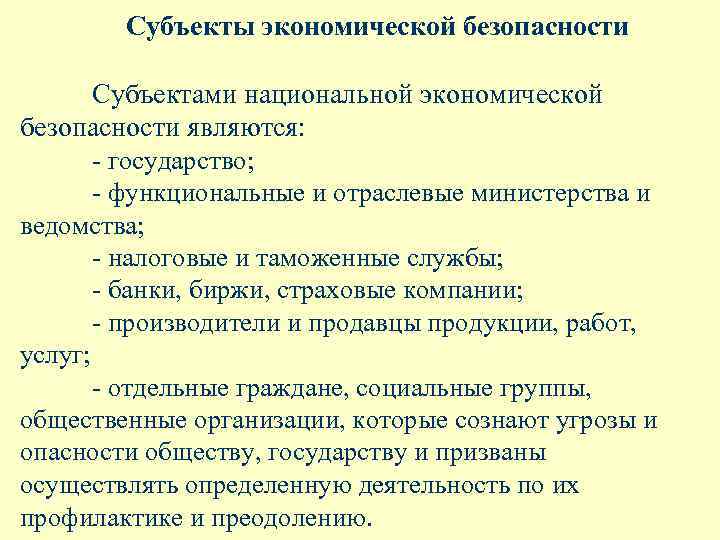 Субъекты экономической безопасности

Субъектами национальной экономической безопасности являются:
- государство;
- функциональные и отраслевые министерства и ведомства;
- налоговые и таможенные службы;
- банки, биржи, страховые компании;
- производители и продавцы продукции, работ, услуг;
- отдельные граждане, социальные группы, общественные организации, которые сознают угрозы и опасности обществу, государству и призваны осуществлять определенную деятельность по их профилактике и преодолению.